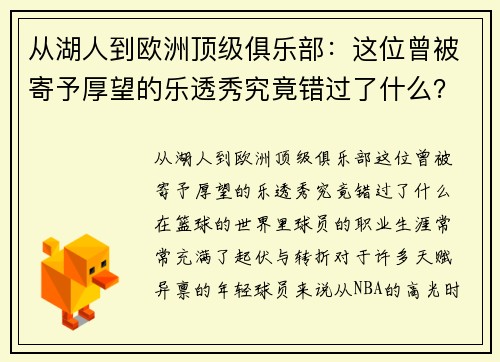 从湖人到欧洲顶级俱乐部：这位曾被寄予厚望的乐透秀究竟错过了什么？

从湖人到欧洲顶级俱乐部这位曾被寄予厚望的乐透秀究竟错过了什么在篮球的世界里球员的职业生涯常常充满了起伏与转折对于许多天赋异禀的年轻球员来说从NBA的高光时